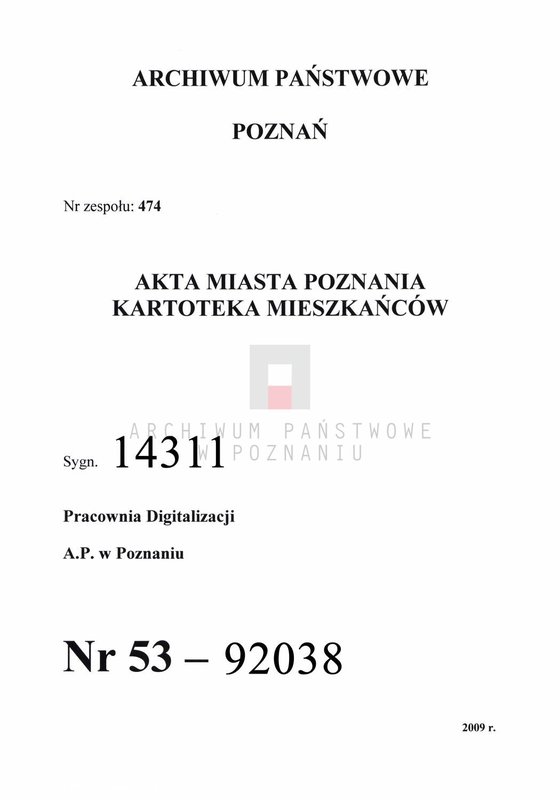 ARCHIWUM PAŃSTWOWE

POZNAŃ

Nr zespołu: 474

AKTA MIASTA POZNANIA
KARTOTEKA MIESZKAŃCÓW

ARCHIWUM PAŃSTWOWE
W POZNANIU

Sygn. 14311

Pracownia Digitalizacji

A.P. w Poznaniu

Nr 53 – 92038

2009 r.